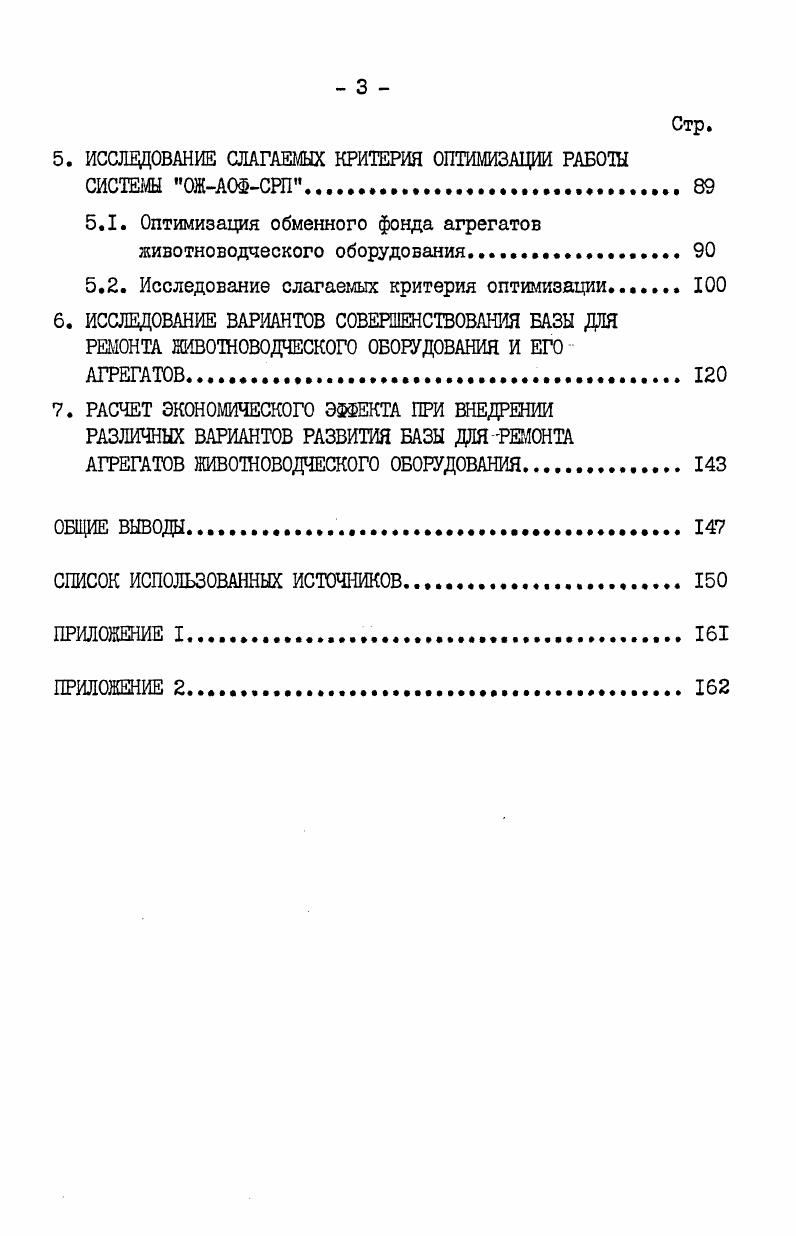 - 3 -

Стр.

5. ИССЛЕДОВАНИЕ СЛАГАЕМЫХ КРИТЕРИЯ ОПТИМИЗАЦИИ РАБОТЫ СИСТЕМЫ "ОЖ-АОФ-СРП" 89

5.I. Оптимизация обменного фонда агрегатов животноводческого оборудования 90

5.2. Исследование слагаемых критерия оптимизации I00

6. ИССЛЕДОВАНИЕ ВАРИАНТОВ СОВЕРШЕНСТВОВАНИЯ БАЗЫ ДЛЯ РЕМОНТА ЖИВОТНОВОДЧЕСКОГО ОБОРУДОВАНИЯ И ЕГО АГРЕГАТОВ I20

7. РАСЧЕТ ЭКОНОМИЧЕСКОГО ЭФФЕКТА ПРИ ВНЕДРЕНИИ РАЗЛИЧНЫХ ВАРИАНТОВ РАЗВИТИЯ БАЗЫ ДЛЯ РЕМОНТА АГРЕГАТОВ ЖИВОТНОВОДЧЕСКОГО ОБОРУДОВАНИЯ I43

ОБЩИЕ ВЫВОДЫ I47

СПИСОК ИСПОЛЬЗОВАННЫХ ИСТОЧНИКОВ I50

ПРИЛОЖЕНИЕ I I6I

ПРИЛОЖЕНИЕ 2 I62